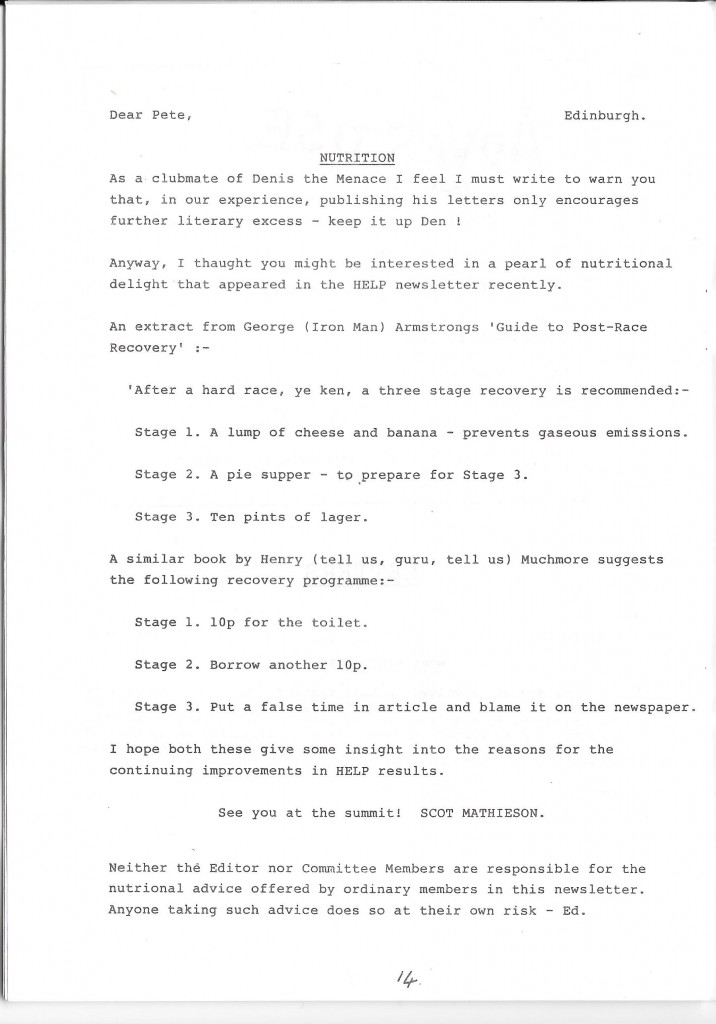 Dear Pete,

Edinburgh.

NUTRITION

As a clubmate of Denis the Menace I feel I must write to warn you that, in our experience, publishing his letters only encourages further literary excess - keep it up Den !

Anyway, I thaught you might be interested in a pearl of nutritional delight that appeared in the HELP newsletter recently.

An extract from George (Iron Man) Armstrongs 'Guide to Post-Race Recovery' :-

'After a hard race, ye ken, a three stage recovery is recommended:-

Stage 1. A lump of cheese and banana - prevents gaseous emissions.

Stage 2. A pie supper - to prepare for Stage 3.

Stage 3. Ten pints of lager.

A similar book by Henry (tell us, guru, tell us) Muchmore suggests the following recovery programme:-

Stage 1. 10p for the toilet.

Stage 2. Borrow another 10p.

Stage 3. Put a false time in article and blame it on the newspaper.

I hope both these give some insight into the reasons for the continuing improvements in HELP results.

See you at the summit! SCOT MATHIESON.

Neither the Editor nor Committee Members are responsible for the nutrional advice offered by ordinary members in this newsletter. Anyone taking such advice does so at their own risk - Ed.

14.